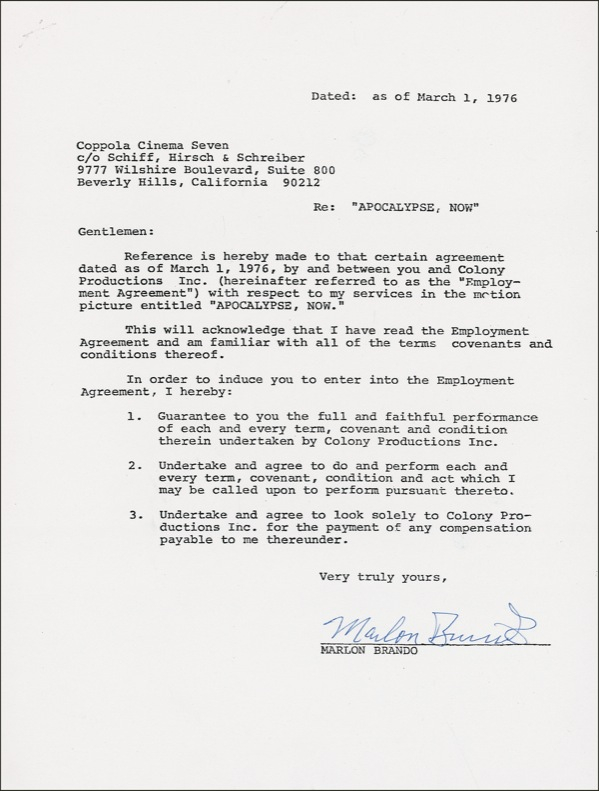 Dated: as of March 1, 1976

Coppola Cinema Seven
c/o Schiff, Hirsch & Schreiber
9777 Wilshire Boulevard, Suite 800
Beverly Hills, California 90212

Re: "APOCALYPSE, NOW"

Gentlemen:

Reference is hereby made to that certain agreement dated as of March 1, 1976, by and between you and Colony Productions Inc. (hereinafter referred to as the "Employment Agreement") with respect to my services in the motion picture entitled "APOCALYPSE, NOW."

This will acknowledge that I have read the Employment Agreement and am familiar with all of the terms covenants and conditions thereof.

In order to induce you to enter into the Employment Agreement, I hereby:

1. Guarantee to you the full and faithful performance of each and every term, covenant and condition therein undertaken by Colony Productions Inc.

2. Undertake and agree to do and perform each and every term, covenant, condition and act which I may be called upon to perform pursuant thereto.

3. Undertake and agree to look solely to Colony Productions Inc. for the payment of any compensation payable to me thereunder.

Very truly yours,

Marlon Brando

MARLON BRANDO